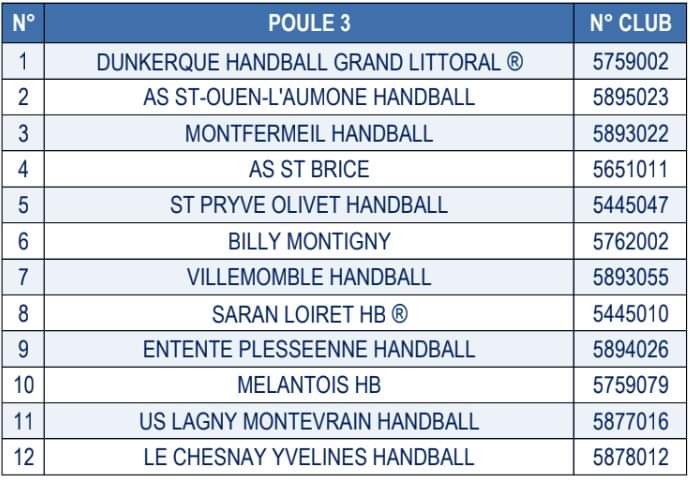 | N° | POULE 3 | N° CLUB |
|---|---|---|
| 1 | DUNKERQUE HANDBALL GRAND LITTORAL ® | 5759002 |
| 2 | AS ST-OUEN-L'AUMONE HANDBALL | 5895023 |
| 3 | MONTFERMEIL HANDBALL | 5893022 |
| 4 | AS ST BRICE | 5651011 |
| 5 | ST PRYVE OLIVET HANDBALL | 5445047 |
| 6 | BILLY MONTIGNY | 5762002 |
| 7 | VILLEMOMBLE HANDBALL | 5893055 |
| 8 | SARAN LOIRET HB ® | 5445010 |
| 9 | ENTENTE PLESSEENNE HANDBALL | 5894026 |
| 10 | MELANTOIS HB | 5759079 |
| 11 | US LAGNY MONTEVRAIN HANDBALL | 5877016 |
| 12 | LE CHESNAY YVELINES HANDBALL | 5878012 |